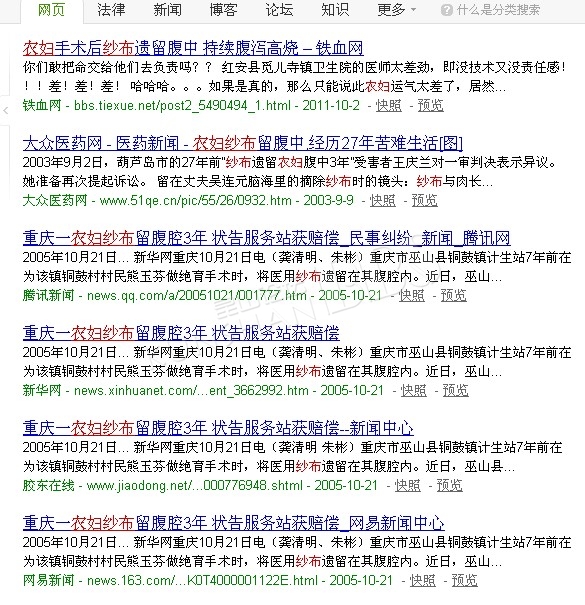 网页 法律 新闻 博客 论坛 知识 更多 什么是分类搜索

农妇手术后纱布遗留腹中 持续腹泻高烧 – 铁血网
你们敢把命交给他们去负责吗？？ 红安县觅儿寺镇卫生院的医师太差劲，即没技术又没责任感！！！差！差！差！ 哈哈哈。。。如果是真的，那么只能说此农妇运气太差了，居然...
铁血网 - bbs.tiexue.net/post2_5490494_1.html - 2011-10-2 - 快照 - 预览

大众医药网 - 医药新闻 - 农妇纱布留腹中 经历27年苦难生活[图]
2003年9月2日，葫芦岛市的27年前"纱布遗留农妇腹中3年"受害者王庆兰对一审判决表示异议。她准备再次提起诉讼。 留在丈夫吴连元脑海里的摘除纱布时的镜头：纱布与肉长...
大众医药网 - www.51qe.cn/pic/55/26/0932.htm - 2003-9-9 - 快照 - 预览

重庆一农妇纱布留腹腔3年 状告服务站获赔偿_民事纠纷_新闻_腾讯网
2005年10月21日... 新华网重庆10月21日电（龚清明、朱彬）重庆市巫山县铜鼓镇计生站7年前在为该镇铜鼓村村民熊玉芬做绝育手术时，将医用纱布遗留在其腹腔内。近日，巫山...
腾讯新闻 - news.qq.com/a/20051021/001777.htm - 2005-10-21 - 快照 - 预览

重庆一农妇纱布留腹腔3年 状告服务站获赔偿
2005年10月21日... 新华网重庆10月21日电（龚清明、朱彬）重庆市巫山县铜鼓镇计生站7年前在为该镇铜鼓村村民熊玉芬做绝育手术时，将医用纱布遗留在其腹腔内。近日，巫山...
新华网 - news.xinhuanet.com/...ent_3662992.htm - 2005-10-21 - 快照 - 预览

重庆一农妇纱布留腹腔3年 状告服务站获赔偿--新闻中心
2005年10月21日... 新华网重庆10月21日电（龚清明 朱彬）重庆市巫山县铜鼓镇计生站7年前在为该镇铜鼓村村民熊玉芬做绝育手术时，将医用纱布遗留在其腹腔内。近日，巫山县...
胶东在线 - www.jiaodong.net/...000776948.shtml - 2005-10-21 - 快照 - 预览

重庆一农妇纱布留腹腔3年 状告服务站获赔偿_网易新闻中心
2005年10月21日... 新华网重庆10月21日电（龚清明、朱彬）重庆市巫山县铜鼓镇计生站7年前在为该镇铜鼓村村民熊玉芬做绝育手术时，将医用纱布遗留在其腹腔内。近日，巫山...
网易新闻 - news.163.com/...K0T4000001122E.html - 2005-10-21 - 快照 - 预览